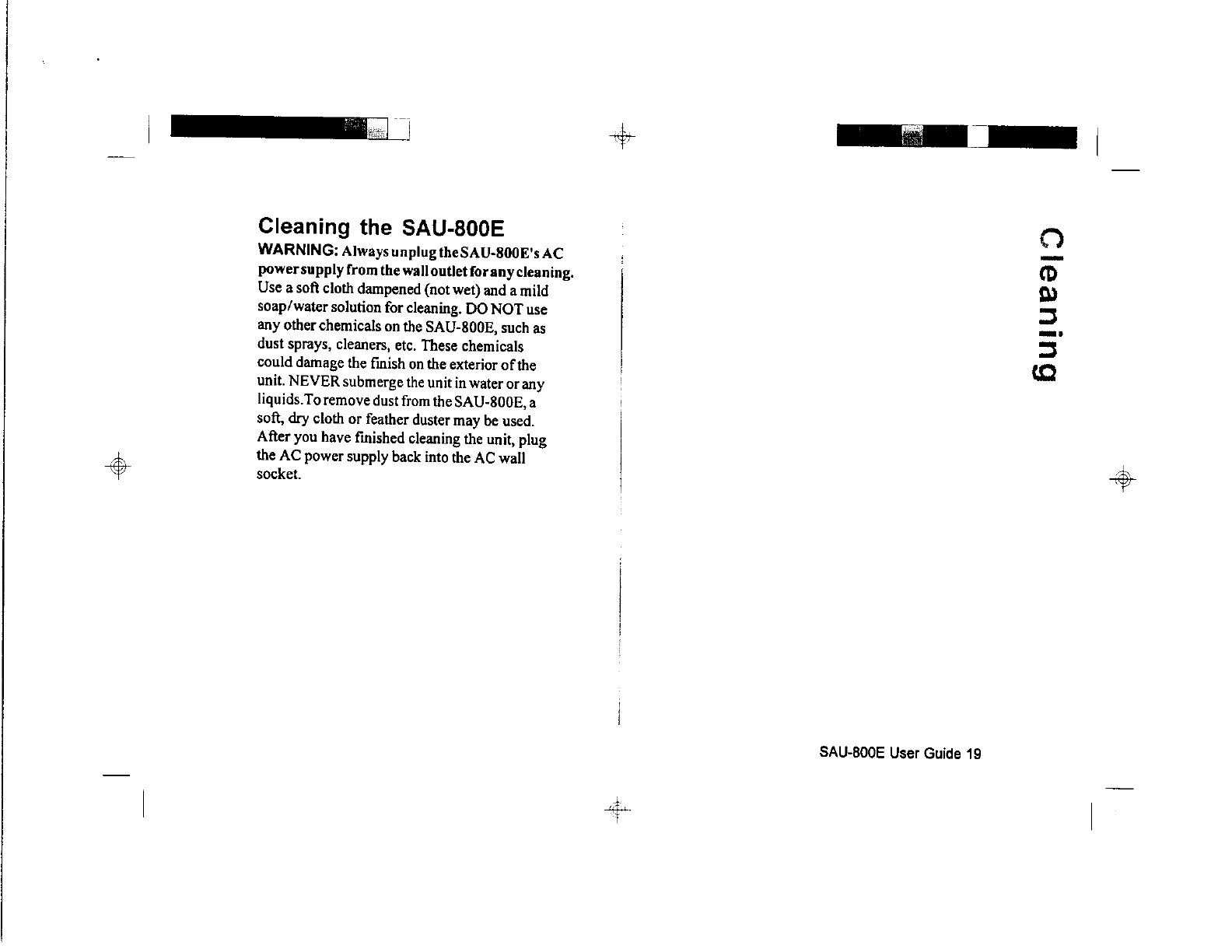 Cleaning the SAU-800E

WARNING: Always unplug the SAU-800E's AC power supply from the wall outlet for any cleaning. Use a soft cloth dampened (not wet) and a mild soap/water solution for cleaning. DO NOT use any other chemicals on the SAU-800E, such as dust sprays, cleaners, etc. These chemicals could damage the finish on the exterior of the unit. NEVER submerge the unit in water or any liquids.To remove dust from the SAU-800E, a soft, dry cloth or feather duster may be used. After you have finished cleaning the unit, plug the AC power supply back into the AC wall socket.

Cleaning

SAU-800E User Guide 19